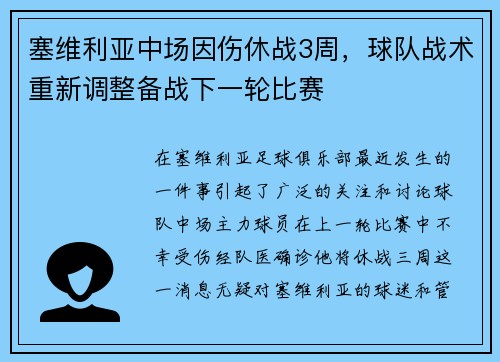 塞维利亚中场因伤休战3周，球队战术重新调整备战下一轮比赛

在塞维利亚足球俱乐部最近发生的一件事引起了广泛的关注和讨论球队中场主力球员在上一轮比赛中不幸受伤经队医确诊他将休战三周这一消息无疑对塞维利亚的球迷和管